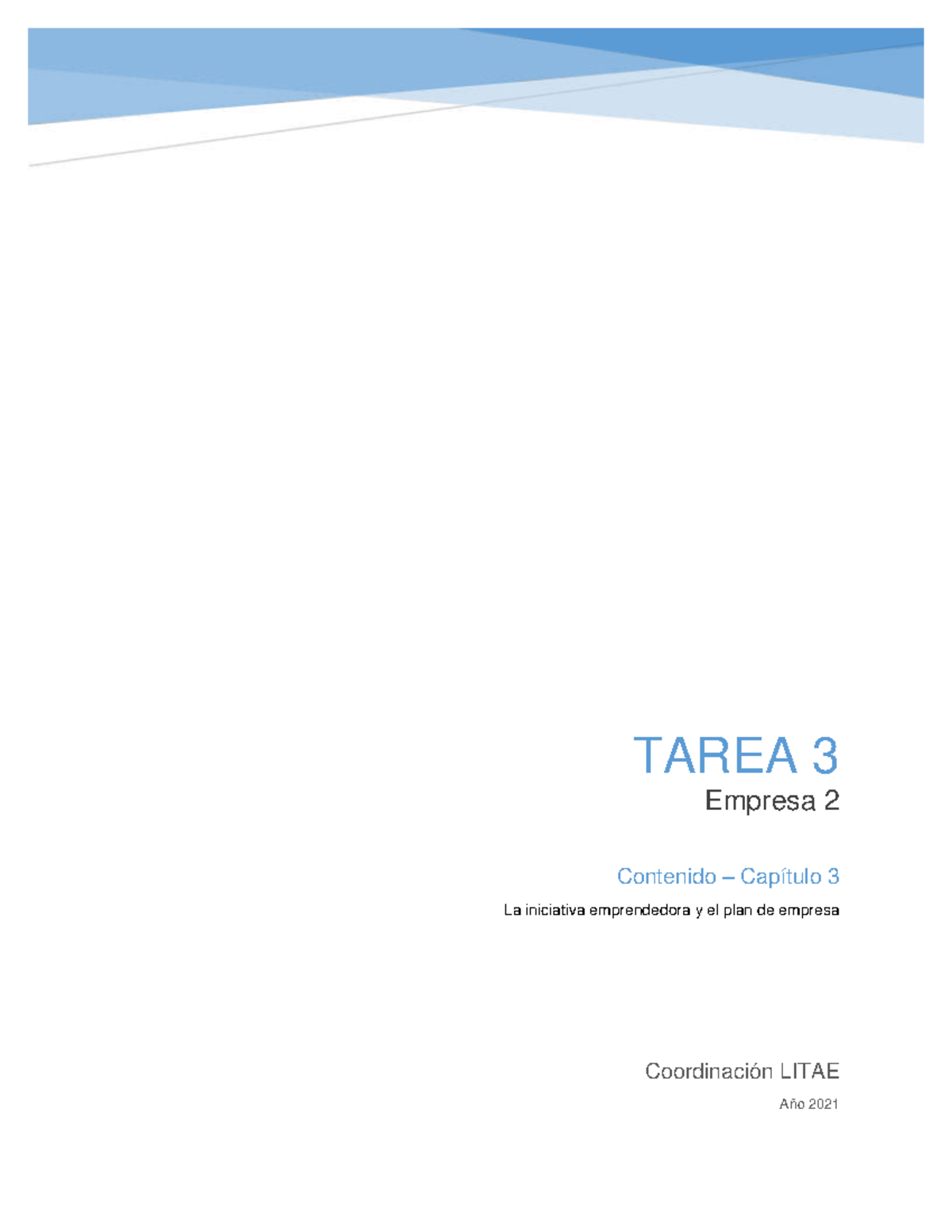 TAREA 3
Empresa 2

Contenido – Capítulo 3

La iniciativa emprendedora y el plan de empresa

Coordinación LITAE

Año 2021